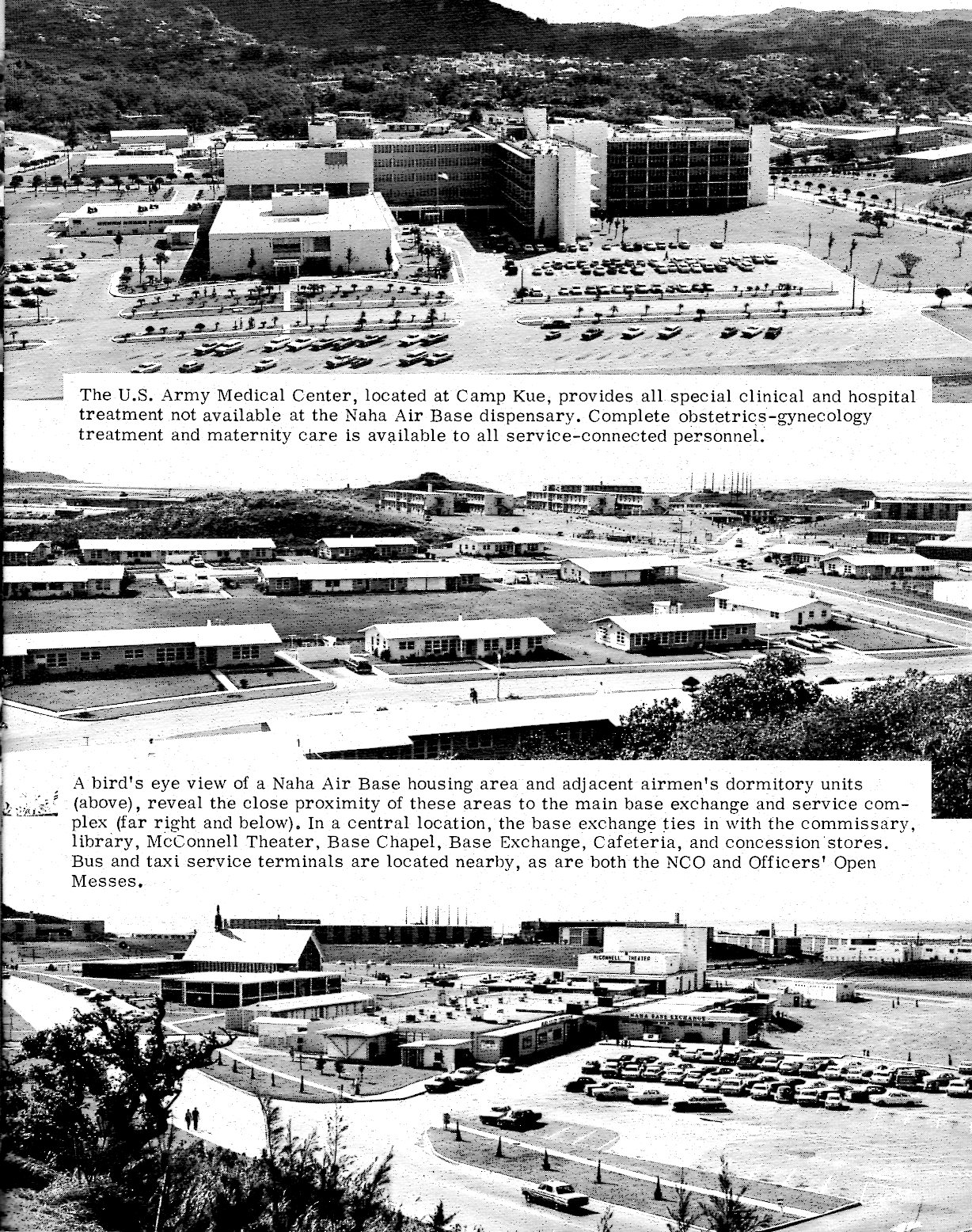 The U.S. Army Medical Center, located at Camp Kue, provides all special clinical and hospital treatment not available at the Naha Air Base dispensary. Complete obstetrics-gynecology treatment and maternity care is available to all service-connected personnel.

A bird's eye view of a Naha Air Base housing area and adjacent airmen's dormitory units (above), reveal the close proximity of these areas to the main base exchange and service complex (far right and below). In a central location, the base exchange ties in with the commissary, library, McConnell Theater, Base Chapel, Base Exchange, Cafeteria, and concession stores. Bus and taxi service terminals are located nearby, as are both the NCO and Officers' Open Messes.

McCONNELL THEATER

NAHA BASE EXCHANGE